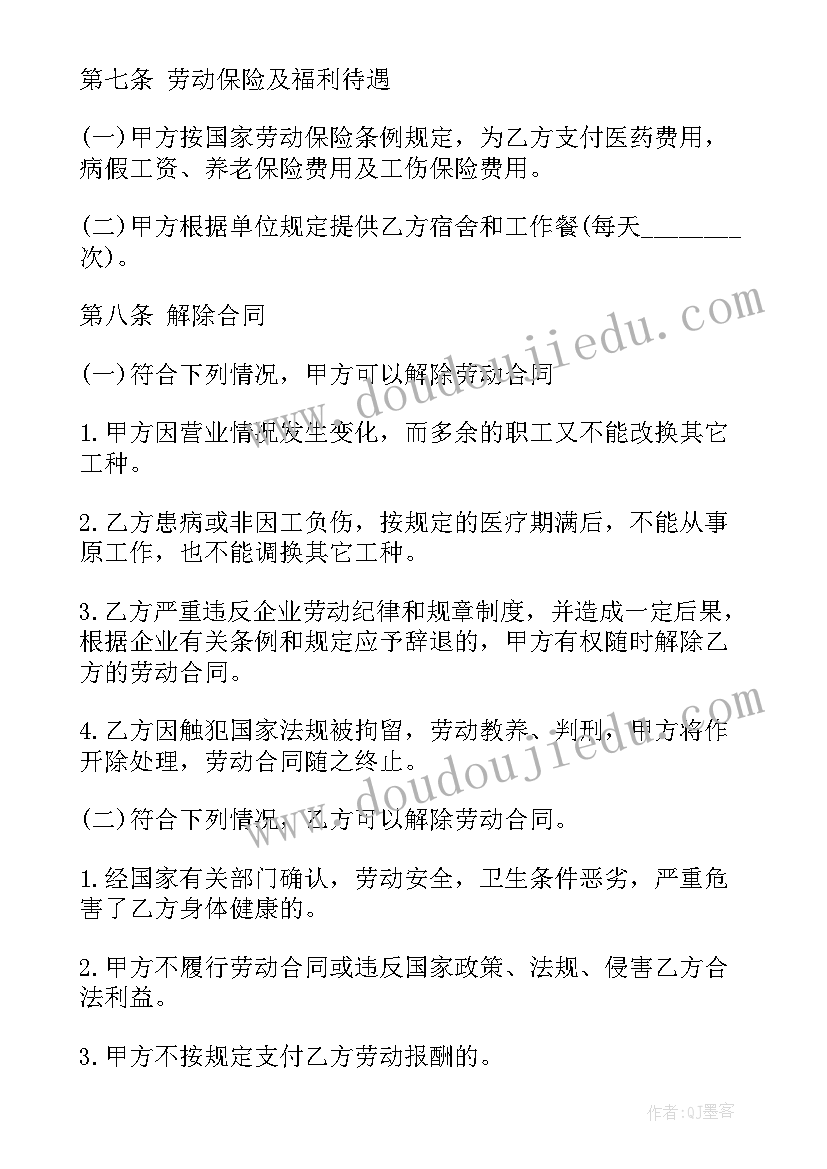 第七条 劳动保险及福利待遇

(一)甲方按国家劳动保险条例规定，为乙方支付医药费用，病假工资、养老保险费用及工伤保险费用。

(二)甲方根据单位规定提供乙方宿舍和工作餐(每天________次)。

第八条 解除合同

(一)符合下列情况，甲方可以解除劳动合同

1.甲方因营业情况发生变化，而多余的职工又不能改换其它工种。

2.乙方患病或非因工负伤，按规定的医疗期满后，不能从事原工作，也不能调换其它工种。

3.乙方严重违反企业劳动纪律和规章制度，并造成一定后果，根据企业有关条例和规定应予辞退的，甲方有权随时解除乙方的劳动合同。

4.乙方因触犯国家法规被拘留，劳动教养、判刑，甲方将作开除处理，劳动合同随之终止。

(二)符合下列情况，乙方可以解除劳动合同。

1.经国家有关部门确认，劳动安全，卫生条件恶劣，严重危害了乙方身体健康的。

2.甲方不履行劳动合同或违反国家政策、法规、侵害乙方合法利益。

3.甲方不按规定支付乙方劳动报酬的。

www.doudoujiedu.com

www.doudoujiedu.com

作者:QJ墨客